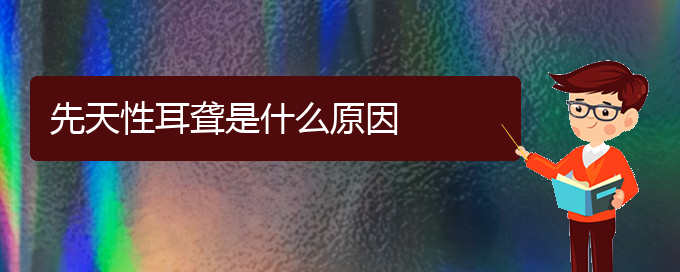 先天性耳聋是什么原因